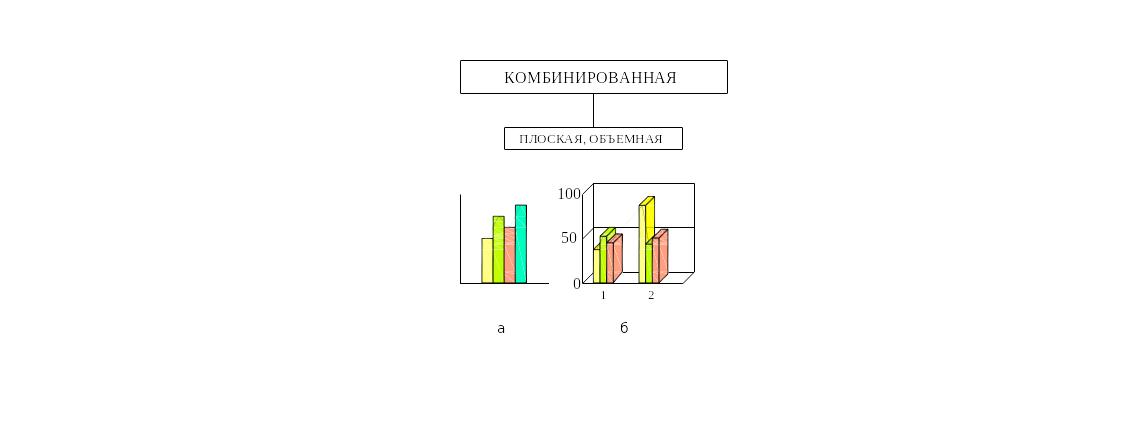 КОМБИНИРОВАННАЯ

ПЛОСКАЯ, ОБЪЕМНАЯ

100
50
0
1
2

а

б